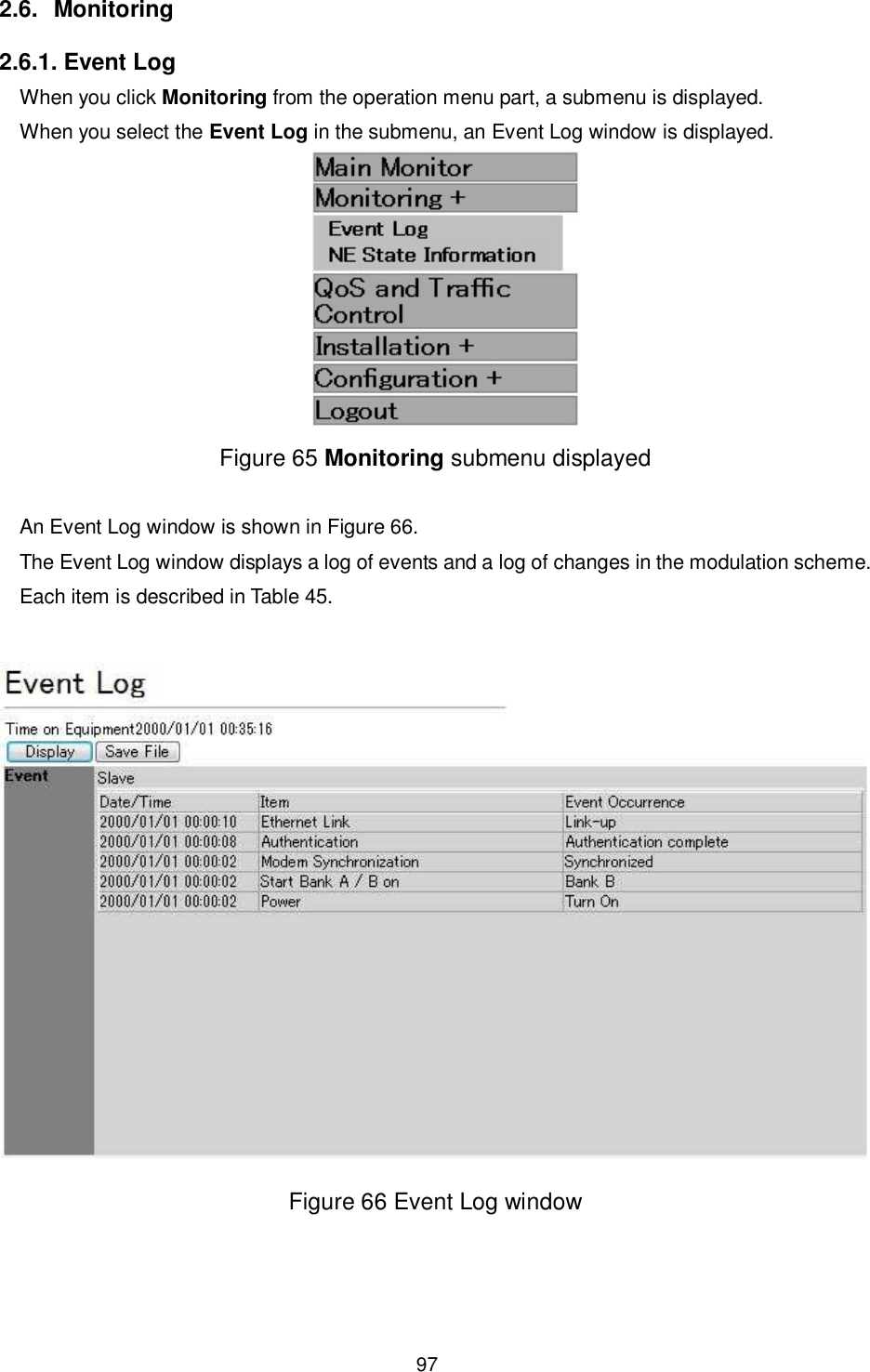 2.6. Monitoring

2.6.1. Event Log

When you click Monitoring from the operation menu part, a submenu is displayed.

When you select the Event Log in the submenu, an Event Log window is displayed.

Main Monitor
Monitoring +
Event Log
NE State Information
QoS and Traffic Control
Installation +
Configuration +
Logout

Figure 65 Monitoring submenu displayed

An Event Log window is shown in Figure 66.

The Event Log window displays a log of events and a log of changes in the modulation scheme.

Each item is described in Table 45.

Event Log

Time on Equipment2000/01/01 00:35:16

Display Save File

Event

Slave

| Date/Time | Item | Event Occurrence |
|---|---|---|
| 2000/01/01 00:00:10 | Ethernet Link | Link-up |
| 2000/01/01 00:00:08 | Authentication | Authentication complete |
| 2000/01/01 00:00:02 | Modem Synchronization | Synchronized |
| 2000/01/01 00:00:02 | Start Bank A / B on | Bank B |
| 2000/01/01 00:00:02 | Power | Turn On |

Figure 66 Event Log window

97